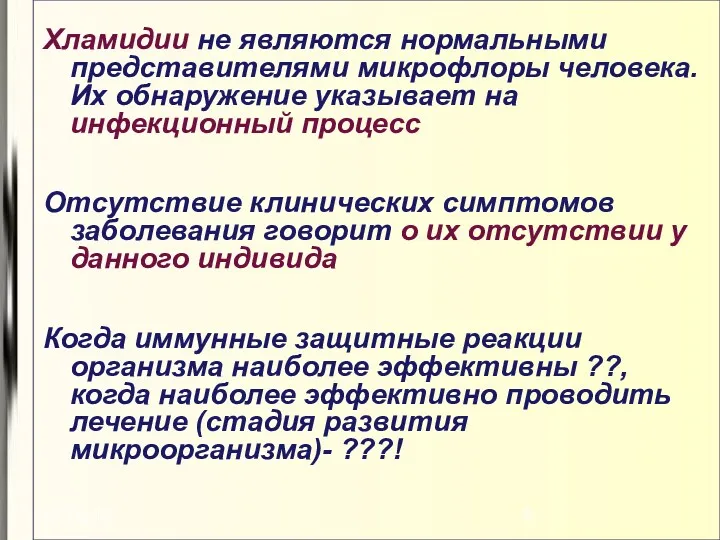 Хламидии не являются нормальными представителями микрофлоры человека. Их обнаружение указывает на инфекционный процесс

Отсутствие клинических симптомов заболевания говорит о их отсутствии у данного индивида

Когда иммунные защитные реакции организма наиболее эффективны ??, когда наиболее эффективно проводить лечение (стадия развития микроорганизма)- ???!